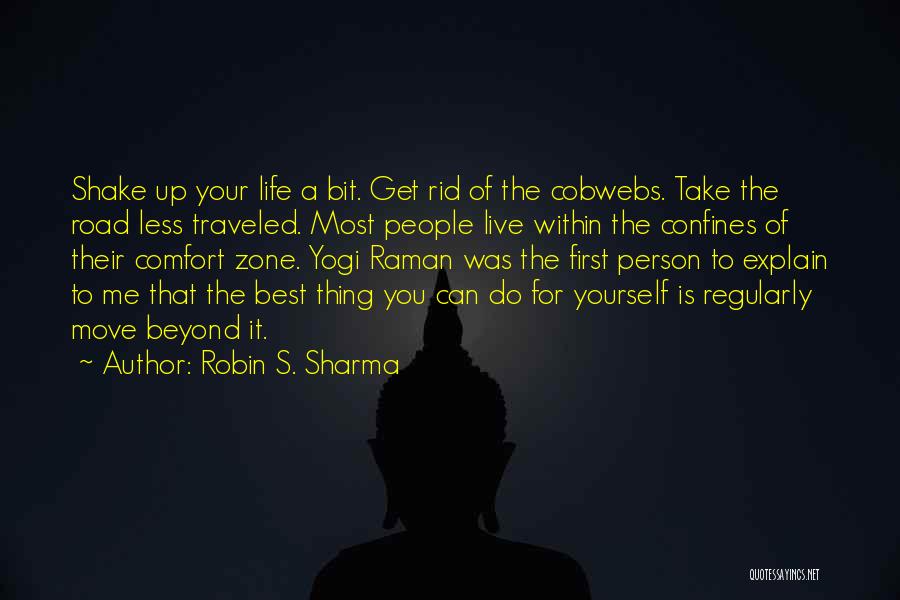 Shake up your life a bit. Get rid of the cobwebs. Take the road less traveled. Most people live within the confines of their comfort zone. Yogi Raman was the first person to explain to me that the best thing you can do for yourself is regularly move beyond it.

~ Author: Robin S. Sharma

QUOTESSAYINGS.NET